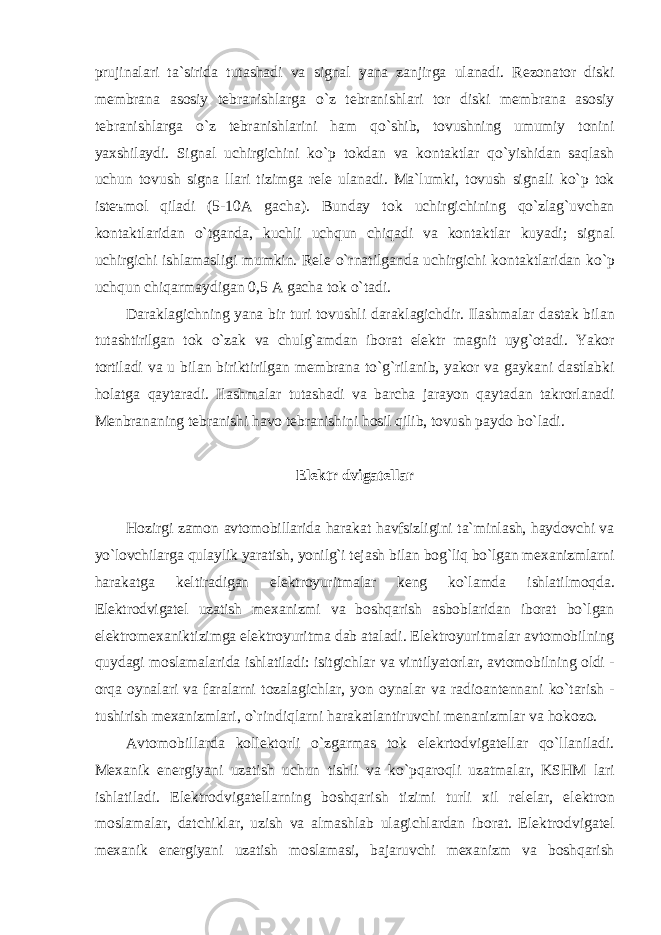 prujinalari ta`sirida tutashadi va signal yana zanjirga ulanadi. Rezonator diski membrana asosiy tebranishlarga o`z tebranishlari tor diski membrana asosiy tebranishlarga o`z tebranishlarini ham qo`shib, tovushning umumiy tonini yaxshilaydi. Signal uchirgichini ko`p tokdan va kontaktlar qo`yishidan saqlash uchun tovush signa llari tizimga rele ulanadi. Ma`lumki, tovush signali ko`p tok isteъmol qiladi (5-10A gacha). Bunday tok uchirgichining qo`zlag`uvchan kontaktlaridan o`tganda, kuchli uchqun chiqadi va kontaktlar kuyadi; signal uchirgichi ishlamasligi mumkin. Rele o`rnatilganda uchirgichi kontaktlaridan ko`p uchqun chiqarmaydigan 0,5 A gacha tok o`tadi.

Daraklagichning yana bir turi tovushli daraklagichdir. Ilashmalar dastak bilan tutashtirilgan tok o`zak va chulg`amdan iborat elektr magnit uyg`otadi. Yakor tortiladi va u bilan biriktirilgan membrana to`g`rilanib, yakor va gaykani dastlabki holatga qaytaradi. Ilashmalar tutashadi va barcha jarayon qaytadan takrorlanadi Menbrananing tebranishi havo tebranishini hosil qilib, tovush paydo bo`ladi.

Elektr dvigatellar

Hozirgi zamon avtomobillarida harakat havfsizligini ta`minlash, haydovchi va yo`lovchilarga qulaylik yaratish, yonilg`i tejash bilan bog`liq bo`lgan mexanizmlarni harakatga keltiradigan elektroyuritmalar keng ko`lamda ishlatilmoqda. Elektrodvigatel uzatish mexanizmi va boshqarish asboblaridan iborat bo`lgan elektromexaniktizimga elektroyuritma dab ataladi. Elektroyuritmalar avtomobilning quydagi moslamalarida ishlatiladi: isitgichlar va vintilyatorlar, avtomobilning oldi - orqa oynalari va faralarni tozalagichlar, yon oynalar va radioantennani ko`tarish - tushirish mexanizmlari, o`rindiqlarni harakatlantiruvchi menanizmlar va hokozo.

Avtomobillarda kollektorli o`zgarmas tok elekrtodvigatellar qo`llaniladi. Mexanik energiyani uzatish uchun tishli va ko`pqaroqli uzatmalar, KSHM lari ishlatiladi. Elektrodvigatellarning boshqarish tizimi turli xil relelar, elektron moslamalar, datchiklar, uzish va almashlab ulagichlardan iborat. Elektrodvigatel mexanik energiyani uzatish moslamasi, bajaruvchi mexanizm va boshqarish